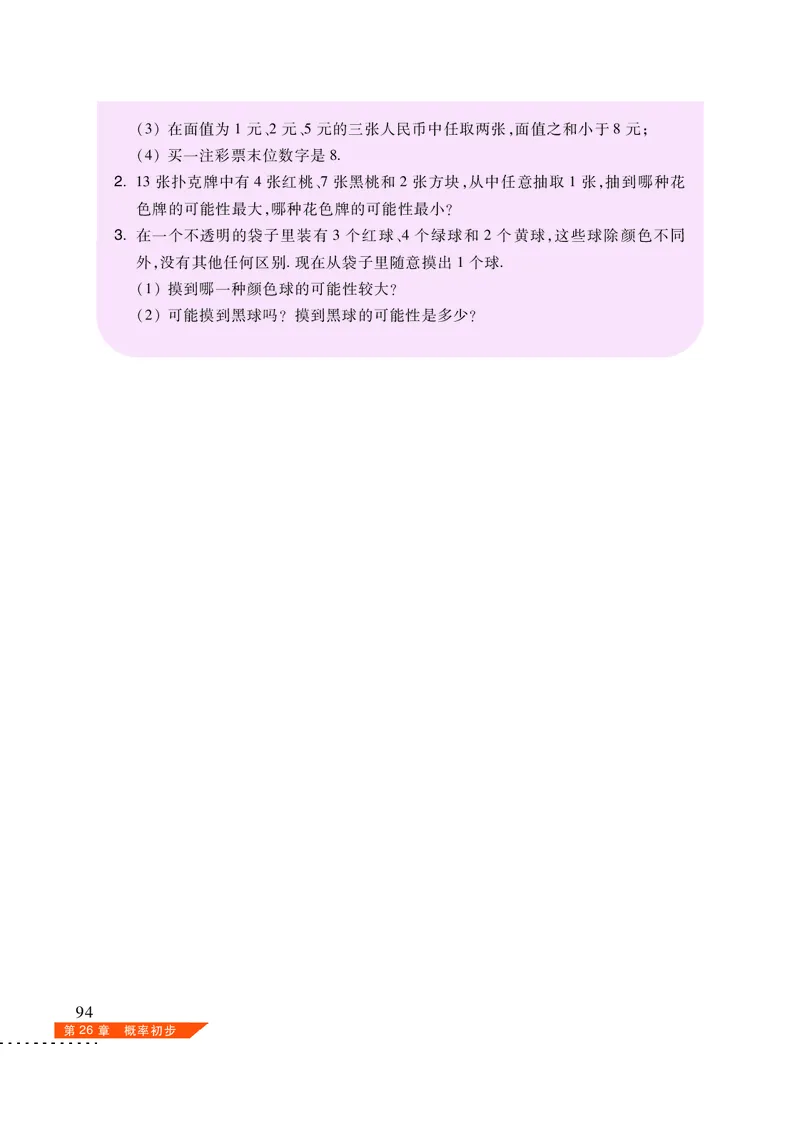 (3) 在面值为 1 元、2 元、5 元的三张人民币中任取两张，面值之和小于 8 元；
(4) 买一注彩票末位数字是 8.

2. 13 张扑克牌中有 4 张红桃、7 张黑桃和 2 张方块，从中任意抽取 1 张，抽到哪种花色牌的可能性最大，哪种花色牌的可能性最小？

3. 在一个不透明的袋子里装有 3 个红球、4 个绿球和 2 个黄球，这些球除颜色不同外，没有其他任何区别. 现在从袋子里随意摸出 1 个球.
(1) 摸到哪一种颜色球的可能性较大？
(2) 可能摸到黑球吗？摸到黑球的可能性是多少？

94
第 26 章 概率初步